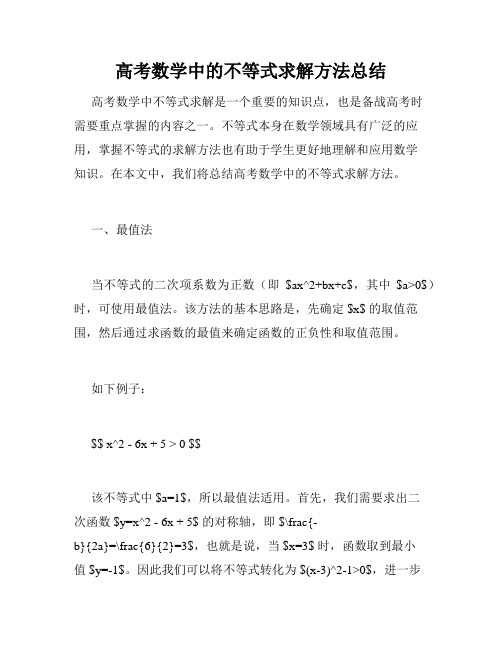 高考数学中的不等式求解方法总结

高考数学中不等式求解是一个重要的知识点，也是备战高考时需要重点掌握的内容之一。不等式本身在数学领域具有广泛的应用，掌握不等式的求解方法也有助于学生更好地理解和应用数学知识。在本文中，我们将总结高考数学中的不等式求解方法。

一、最值法

当不等式的二次项系数为正数（即 \$ax^2+bx+c\$，其中 \$a>0\$）时，可使用最值法。该方法的基本思路是，先确定 \$x\$ 的取值范围，然后通过求函数的最值来确定函数的正负性和取值范围。

如下例子：

\$\$ x^2 - 6x + 5 > 0 \$\$

该不等式中 \$a=1\$，所以最值法适用。首先，我们需要求出二次函数 \$y=x^2 - 6x + 5\$ 的对称轴，即 \$\frac{-b}{2a}=\frac{6}{2}=3\$，也就是说，当 \$x=3\$ 时，函数取到最小值 \$y=-1\$。因此我们可以将不等式转化为 \$(x-3)^2-1>0\$，进一步